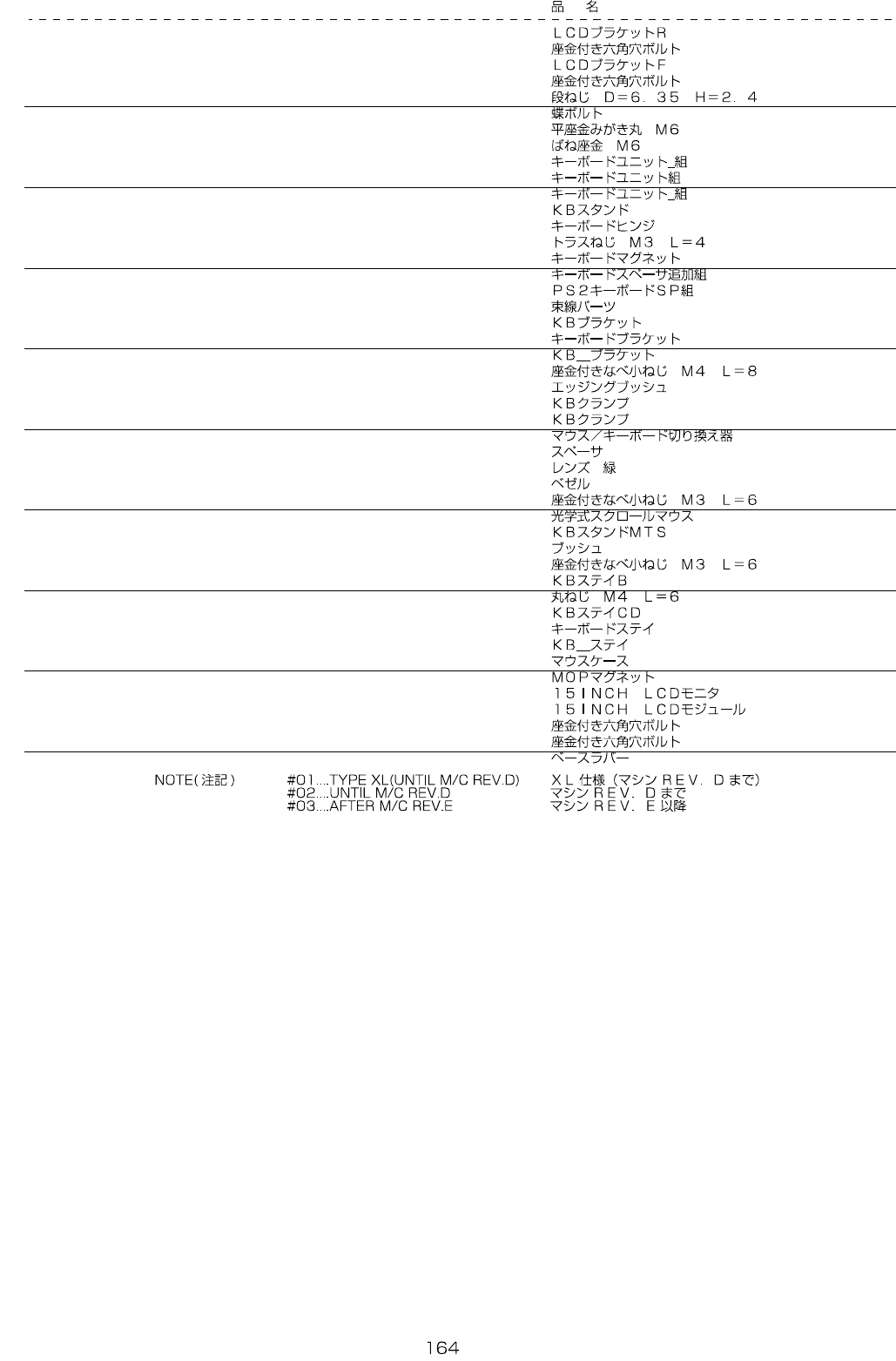 品　名

ＬＣＤブラケットR
座金付き六角穴ボルト
ＬＣＤブラケットF
座金付き六角穴ボルト
段ねじ　D＝6．35　H＝2．4

蝶ボルト
平座金みがき丸　M6
ばね座金　M6
キーボードユニット_組
キーボードユニット組

キーボードユニット_組
ＫＢスタンド
キーボードヒンジ
トラスねじ　M3　L＝4
キーボードマグネット

キーボードスペーサ追加組
ＰＳ2キーボードＳＰ組
束線パーツ
ＫＢブラケット
キーボードブラケット

ＫＢ__ブラケット
座金付きなべ小ねじ　M4　L＝8
エッジングブッシュ
ＫＢクランプ
ＫＢクランプ

マウス／キーボード切り換え器
スペーサ
レンズ　緑
ベゼル
座金付きなべ小ねじ　M3　L＝6

光学式スクロールマウス
ＫＢスタンドMＴＳ
ブッシュ
座金付きなべ小ねじ　M3　L＝6
ＫＢステイB

丸ねじ　M4　L＝6
ＫＢステイCD
キーボードステイ
ＫＢ__ステイ
マウスケース

MＯＰマグネット
15ＩＮＣＨ　ＬＣＤモニタ
15ＩＮＣＨ　ＬＣＤモジュール
座金付き六角穴ボルト
座金付き六角穴ボルト

ベースラバー

NOTE(注記)
#01....TYPE XL(UNTIL M/C REV.D)　XＬ仕様（マシンＲＥＶ．Ｄまで）
#02....UNTIL M/C REV.D　マシンＲＥＶ．Ｄまで
#03....AFTER M/C REV.E　マシンＲＥＶ．Ｅ以降

164